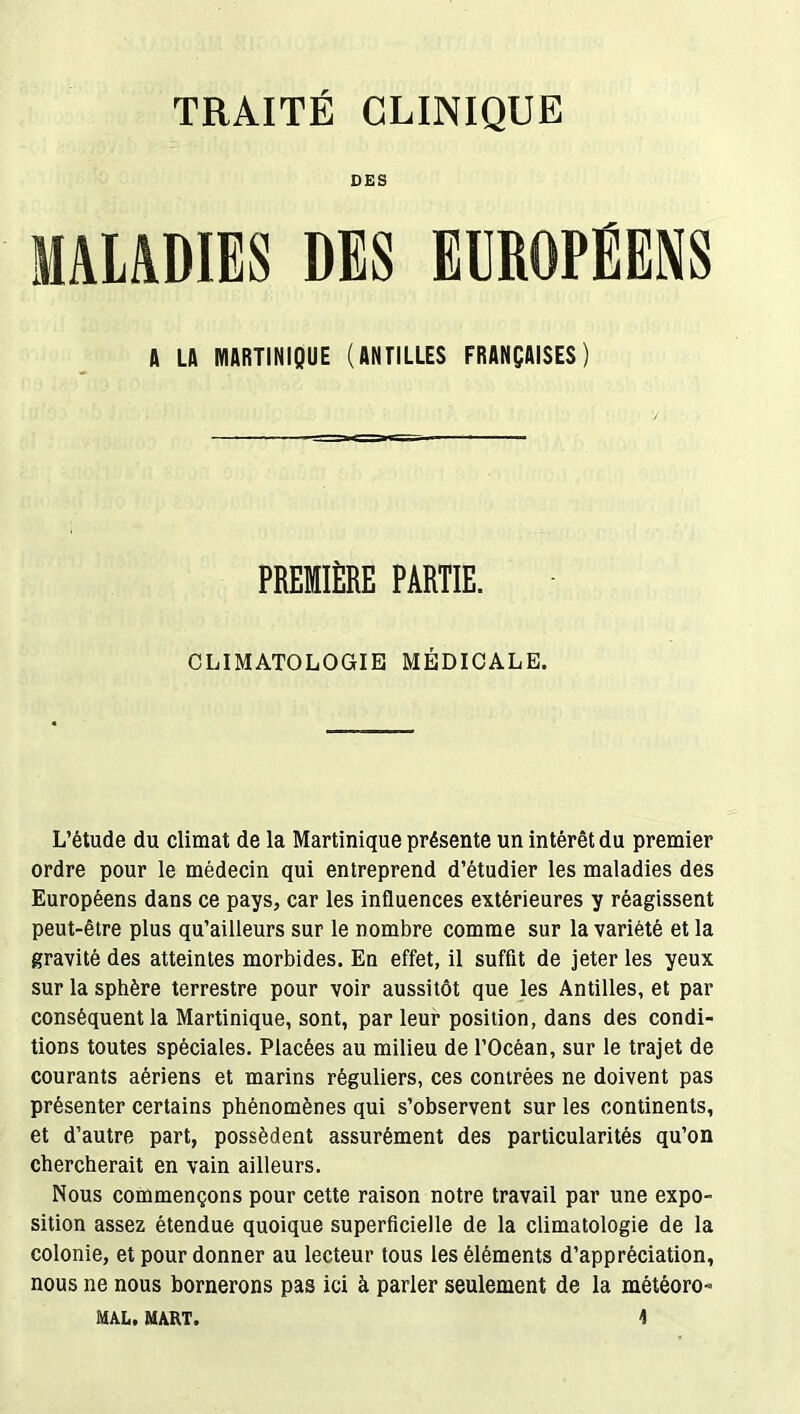 TRAITÉ CLINIQUE

DES

MALADIES DES EUROPÉENS

A LA MARTINIQUE (ANTILLES FRANÇAISES)

PREMIÈRE PARTIE.

CLIMATOLOGIE MÉDICALE.

L'étude du climat de la Martinique présente un intérêt du premier ordre pour le médecin qui entreprend d'étudier les maladies des Européens dans ce pays, car les influences extérieures y réagissent peut-être plus qu'ailleurs sur le nombre comme sur la variété et la gravité des atteintes morbides. En effet, il suffit de jeter les yeux sur la sphère terrestre pour voir aussitôt que les Antilles, et par conséquent la Martinique, sont, par leur position, dans des conditions toutes spéciales. Placées au milieu de l'Océan, sur le trajet de courants aériens et marins réguliers, ces contrées ne doivent pas présenter certains phénomènes qui s'observent sur les continents, et d'autre part, possèdent assurément des particularités qu'on chercherait en vain ailleurs.

Nous commençons pour cette raison notre travail par une exposition assez étendue quoique superficielle de la climatologie de la colonie, et pour donner au lecteur tous les éléments d'appréciation, nous ne nous bornerons pas ici à parler seulement de la météoro-

MAL. MART. 1